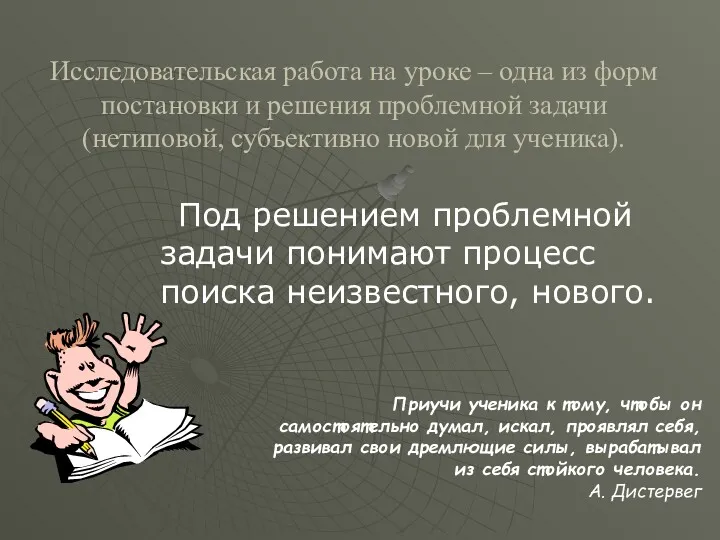 Исследовательская работа на уроке – одна из форм постановки и решения проблемной задачи (нетиповой, субъективно новой для ученика).

Под решением проблемной задачи понимают процесс поиска неизвестного, нового.

Приучи ученика к тому, чтобы он самостоятельно думал, искал, проявлял себя, развивал свои дремлющие силы, вырабатывал из себя стойкого человека.
А. Дистервег